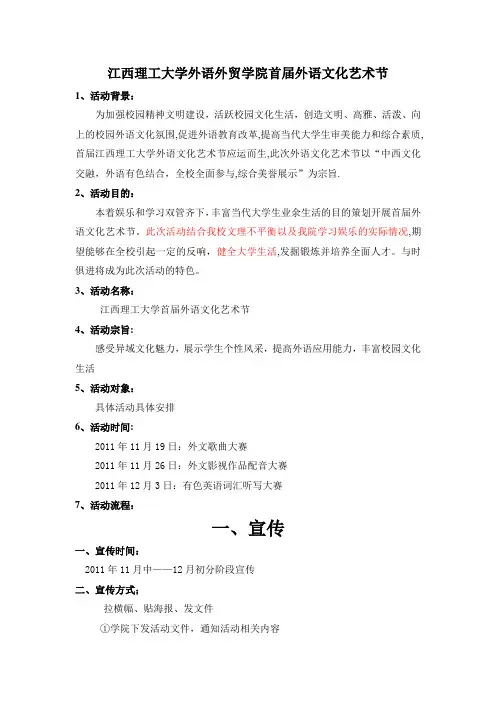 江西理工大学外语外贸学院首届外语文化艺术节

1、活动背景：

为加强校园精神文明建设，活跃校园文化生活，创造文明、高雅、活泼、向上的校园外语文化氛围,促进外语教育改革,提高当代大学生审美能力和综合素质,首届江西理工大学外语文化艺术节应运而生,此次外语文化艺术节以“中西文化交融，外语有色结合，全校全面参与,综合美誉展示”为宗旨.

2、活动目的：

本着娱乐和学习双管齐下，丰富当代大学生业余生活的目的策划开展首届外语文化艺术节。此次活动结合我校文理不平衡以及我院学习娱乐的实际情况,期望能够在全校引起一定的反响，健全大学生活,发掘锻炼并培养全面人才。与时俱进将成为此次活动的特色。

3、活动名称：

江西理工大学首届外语文化艺术节

4、活动宗旨：

感受异域文化魅力，展示学生个性风采，提高外语应用能力，丰富校园文化生活

5、活动对象：

具体活动具体安排

6、活动时间：

2011年11月19日：外文歌曲大赛

2011年11月26日：外文影视作品配音大赛

2011年12月3日：有色英语词汇听写大赛

7、活动流程：

一、宣传

一、宣传时间：

2011年11月中——12月初分阶段宣传

二、宣传方式：

拉横幅、贴海报、发文件

①学院下发活动文件，通知活动相关内容